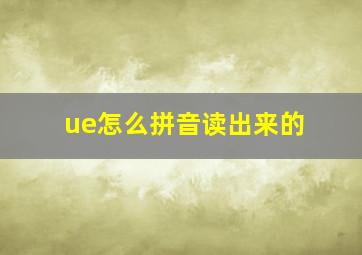 ue怎么拼音读出来的